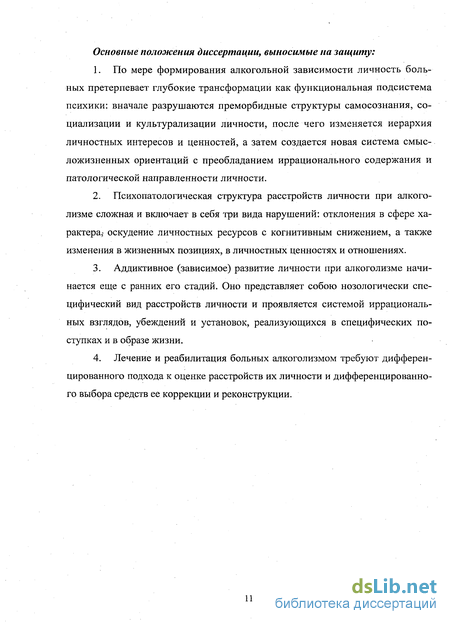 Основные положения диссертации, выносимые на защиту:

1. По мере формирования алкогольной зависимости личность больных претерпевает глубокие трансформации как функциональная подсистема психики: вначале разрушаются преморбидные структуры самосознания, социализации и культурализации личности, после чего изменяется иерархия личностных интересов и ценностей, а затем создается новая система смысложизненных ориентаций с преобладанием иррационального содержания и патологической направленности личности.

2. Психопатологическая структура расстройств личности при алкоголизме сложная и включает в себя три вида нарушений: отклонения в сфере характера, оскудение личностных ресурсов с когнитивным снижением, а также изменения в жизненных позициях, в личностных ценностях и отношениях.

3. Аддиктивное (зависимое) развитие личности при алкоголизме начинается еще с ранних его стадий. Оно представляет собою нозологически специфический вид расстройств личности и проявляется системой иррациональных взглядов, убеждений и установок, реализующихся в специфических поступках и в образе жизни.

4. Лечение и реабилитация больных алкоголизмом требуют дифференцированного подхода к оценке расстройств их личности и дифференцированного выбора средств ее коррекции и реконструкции.

11

dsLib.net
библиотека диссертаций